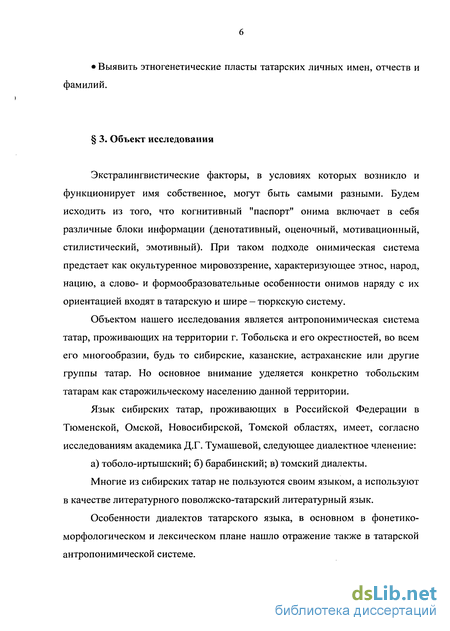 6

• Выявить этногенетические пласты татарских личных имен, отчеств и фамилий.

§ 3. Объект исследования

Экстралингвистические факторы, в условиях которых возникло и функционирует имя собственное, могут быть самыми разными. Будем исходить из того, что когнитивный "паспорт" онима включает в себя различные блоки информации (денотативный, оценочный, мотивационный, стилистический, эмотивный). При таком подходе онимическая система предстает как окультуренное мировоззрение, характеризующее этнос, народ, нацию, а слово- и формообразовательные особенности онимов наряду с их ориентацией входят в татарскую и шире – тюркскую систему.

Объектом нашего исследования является антропонимическая система татар, проживающих на территории г. Тобольска и его окрестностей, во всем его многообразии, будь то сибирские, казанские, астраханские или другие группы татар. Но основное внимание уделяется конкретно тобольским татарам как старожильческому населению данной территории.

Язык сибирских татар, проживающих в Российской Федерации в Тюменской, Омской, Новосибирской, Томской областях, имеет, согласно исследованиям академика Д.Г. Тумашевой, следующее диалектное членение:

а) тоболо-иртышский; б) барабинский; в) томский диалекты.

Многие из сибирских татар не пользуются своим языком, а используют в качестве литературного поволжско-татарский литературный язык.

Особенности диалектов татарского языка, в основном в фонетико-морфологическом и лексическом плане нашло отражение также в татарской антропонимической системе.

dsLib.net
библиотека диссертаций